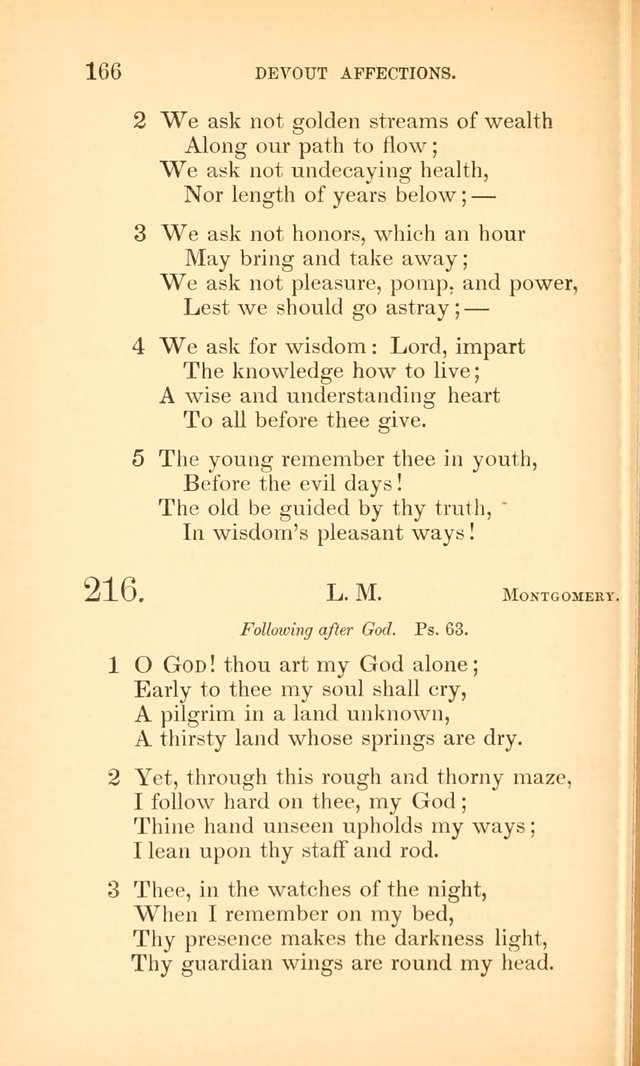 166 DEVOUT AFFECTIONS.

2 We ask not golden streams of wealth
Along our path to flow;
We ask not undecaying health,
Nor length of years below;—

3 We ask not honors, which an hour
May bring and take away;
We ask not pleasure, pomp, and power,
Lest we should go astray;—

4 We ask for wisdom: Lord, impart
The knowledge how to live;
A wise and understanding heart
To all before thee give.

5 The young remember thee in youth,
Before the evil days!
The old be guided by thy truth,
In wisdom's pleasant ways!

216. L. M. MONTGOMERY.

Following after God. Ps. 63.

1 O GOD! thou art my God alone;
Early to thee my soul shall cry,
A pilgrim in a land unknown,
A thirsty land whose springs are dry.

2 Yet, through this rough and thorny maze,
I follow hard on thee, my God;
Thine hand unseen upholds my ways;
I lean upon thy staff and rod.

3 Thee, in the watches of the night,
When I remember on my bed,
Thy presence makes the darkness light,
Thy guardian wings are round my head.